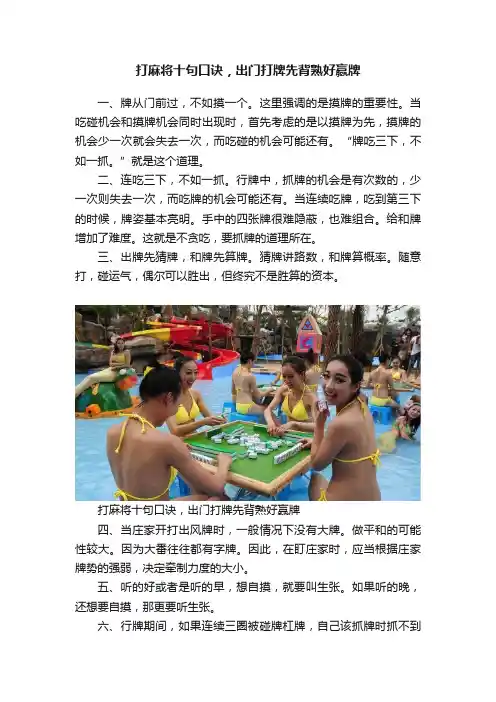 打麻将十句口诀，出门打牌先背熟好赢牌

一、牌从门前过，不如摸一个。这里强调的是摸牌的重要性。当吃碰机会和摸牌机会同时出现时，首先考虑的是以摸牌为先，摸牌的机会少一次就会失去一次，而吃碰的机会可能还有。“牌吃三下，不如一抓。”就是这个道理。

二、连吃三下，不如一抓。行牌中，抓牌的机会是有次数的，少一次则失去一次，而吃牌的机会可能还有。当连续吃牌，吃到第三下的时候，牌姿基本亮明。手中的四张牌很难隐蔽，也难组合。给和牌增加了难度。这就是不贪吃，要抓牌的道理所在。

三、出牌先猜牌，和牌先算牌。猜牌讲路数，和牌算概率。随意打，碰运气，偶尔可以胜出，但终究不是胜算的资本。

打麻将十句口诀，出门打牌先背熟好赢牌

四、当庄家开打出风牌时，一般情况下没有大牌。做平和的可能性较大。因为大番往往都有字牌。因此，在盯庄家时，应当根据庄家牌势的强弱，决定牵制力度的大小。

五、听的好或者是听的早，想自摸，就要叫生张。如果听的晚，还想要自摸，那更要听生张。

六、行牌期间，如果连续三圈被碰牌杠牌，自己该抓牌时抓不到